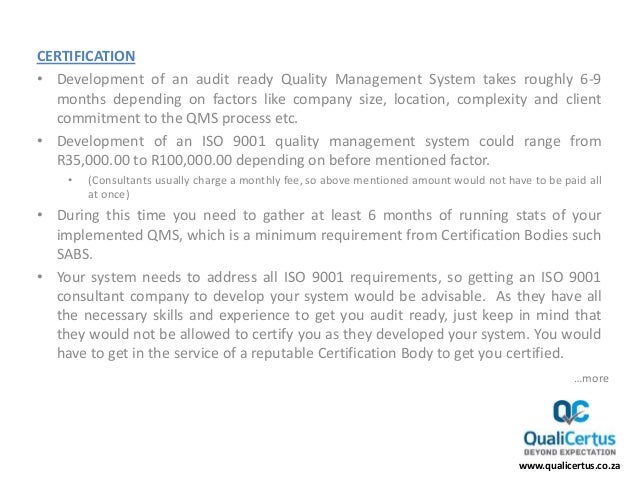 CERTIFICATION

• Development of an audit ready Quality Management System takes roughly 6-9 months depending on factors like company size, location, complexity and client commitment to the QMS process etc.

• Development of an ISO 9001 quality management system could range from R35,000.00 to R100,000.00 depending on before mentioned factor.

  • (Consultants usually charge a monthly fee, so above mentioned amount would not have to be paid all at once)

• During this time you need to gather at least 6 months of running stats of your implemented QMS, which is a minimum requirement from Certification Bodies such SABS.

• Your system needs to address all ISO 9001 requirements, so getting an ISO 9001 consultant company to develop your system would be advisable. As they have all the necessary skills and experience to get you audit ready, just keep in mind that they would not be allowed to certify you as they developed your system. You would have to get in the service of a reputable Certification Body to get you certified.

…more

QC
QualiCertus
BEYOND EXPECTATION
www.qualicertus.co.za